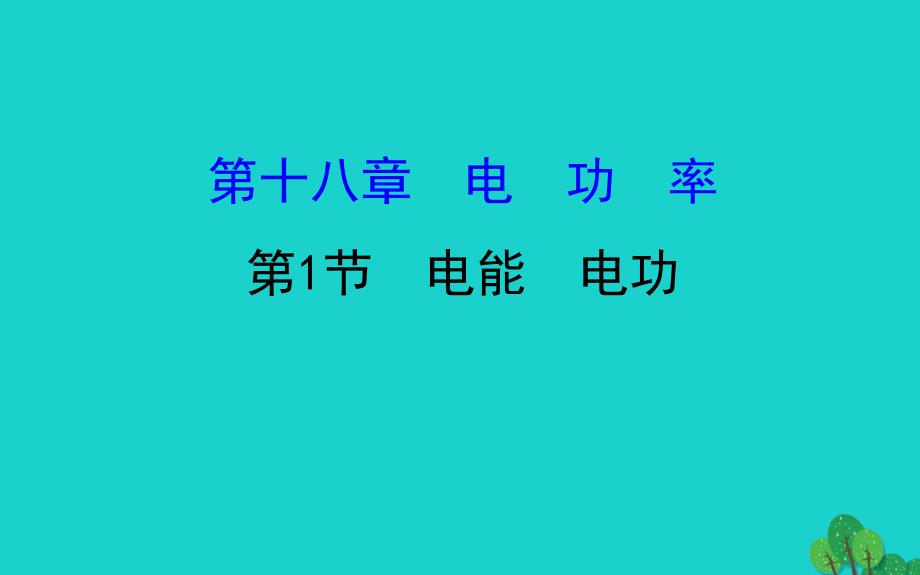 第十八章　电　功　率

第1节　电能　电功